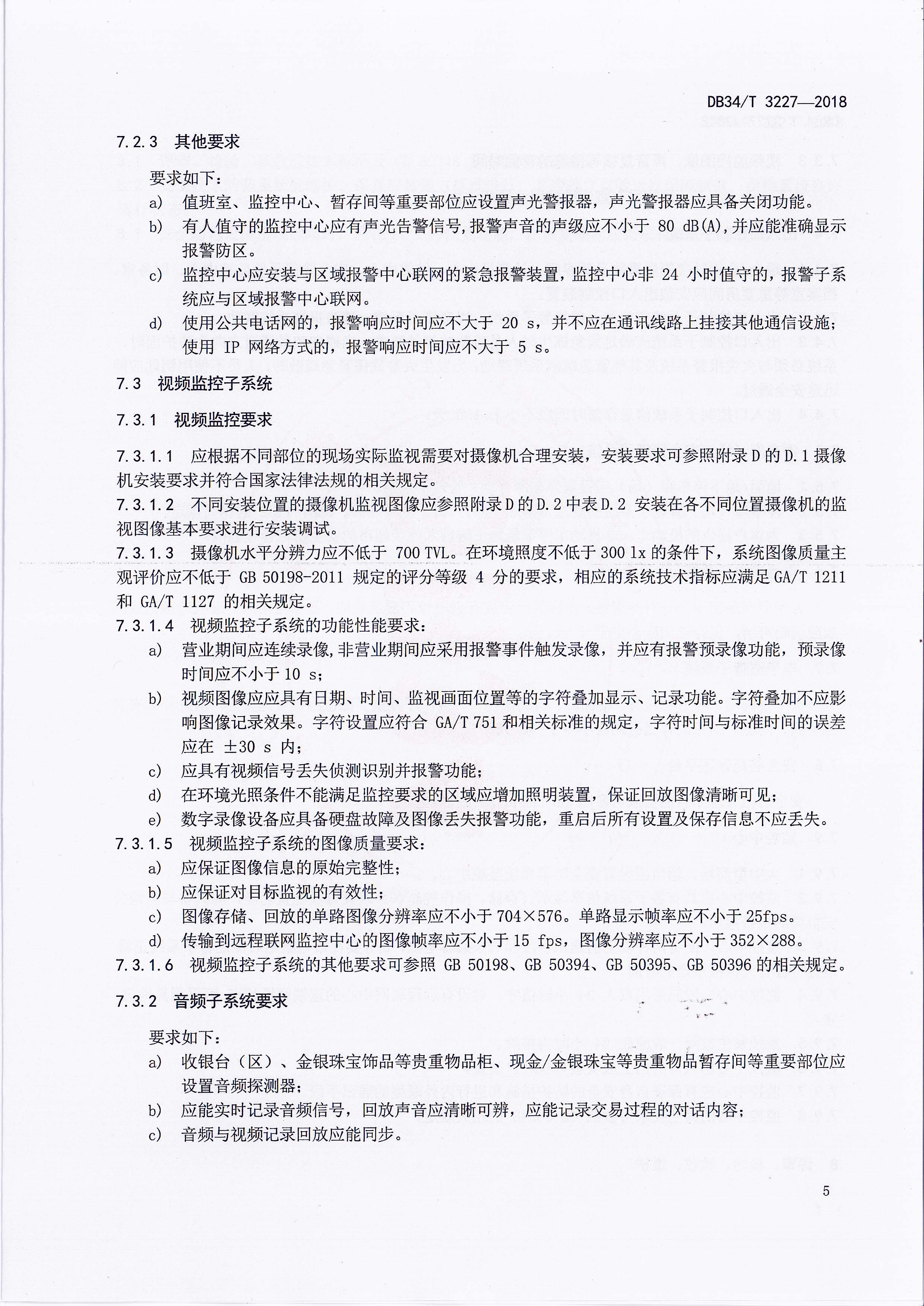 DB34/T 3227—2018

7.2.3 其他要求

要求如下：

a) 值班室、监控中心、暂存间等重要部位应设置声光警报器，声光警报器应具备关闭功能。

b) 有人值守的监控中心应有声光告警信号，报警声音的声级应不小于 80 dB(A)，并应能准确显示报警防区。

c) 监控中心应安装与区域报警中心联网的紧急报警装置，监控中心非 24 小时值守的，报警子系统应与区域报警中心联网。

d) 使用公共电话网的，报警响应时间应不大于 20 s，并不应在通讯线路上挂接其他通信设施；使用 IP 网络方式的，报警响应时间应不大于 5 s。

7.3 视频监控子系统

7.3.1 视频监控要求

7.3.1.1 应根据不同部位的现场实际监视需要对摄像机合理安装，安装要求可参照附录 D 的 D.1 摄像机安装要求并符合国家法律法规的相关规定。

7.3.1.2 不同安装位置的摄像机监视图像应参照附录 D 的 D.2 中表 D.2 安装在各不同位置摄像机的监视图像基本要求进行安装调试。

7.3.1.3 摄像机水平分辨力应不低于 700 TVL。在环境照度不低于 300 lx 的条件下，系统图像质量主观评价应不低于 GB 50198-2011 规定的评分等级 4 分的要求，相应的系统技术指标应满足 GA/T 1211 和 GA/T 1127 的相关规定。

7.3.1.4 视频监控子系统的功能性能要求：

a) 营业期间应连续录像，非营业期间应采用报警事件触发录像，并应有报警预录像功能，预录像时间应不小于 10 s；

b) 视频图像应应具有日期、时间、监视画面位置等的字符叠加显示、记录功能。字符叠加不应影响图像记录效果。字符设置应符合 GA/T 751 和相关标准的规定，字符时间与标准时间的误差应在 ±30 s 内；

c) 应具有视频信号丢失侦测识别并报警功能；

d) 在环境光照条件不能满足监控要求的区域应增加照明装置，保证回放图像清晰可见；

e) 数字录像设备应具备硬盘故障及图像丢失报警功能，重启后所有设置及保存信息不应丢失。

7.3.1.5 视频监控子系统的图像质量要求：

a) 应保证图像信息的原始完整性；

b) 应保证对目标监视的有效性；

c) 图像存储、回放的单路图像分辨率应不小于 704×576。单路显示帧率应不小于 25fps。

d) 传输到远程联网监控中心的图像帧率应不小于 15 fps，图像分辨率应不小于 352×288。

7.3.1.6 视频监控子系统的其他要求可参照 GB 50198、GB 50394、GB 50395、GB 50396 的相关规定。

7.3.2 音频子系统要求

要求如下：

a) 收银台（区）、金银珠宝饰品等贵重物品柜、现金/金银珠宝等贵重物品暂存间等重要部位应设置音频探测器；

b) 应能实时记录音频信号，回放声音应清晰可辨，应能记录交易过程的对话内容；

c) 音频与视频记录回放应能同步。

5